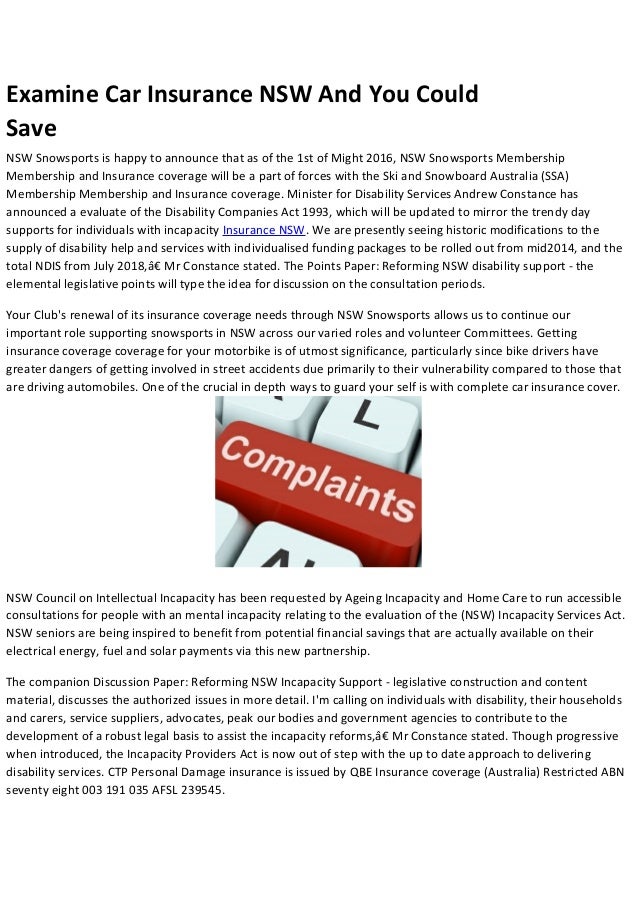 Examine Car Insurance NSW And You Could Save

NSW Snowsports is happy to announce that as of the 1st of Might 2016, NSW Snowsports Membership Membership and Insurance coverage will be a part of forces with the Ski and Snowboard Australia (SSA) Membership Membership and Insurance coverage. Minister for Disability Services Andrew Constance has announced a evaluate of the Disability Companies Act 1993, which will be updated to mirror the trendy day supports for individuals with incapacity Insurance NSW. We are presently seeing historic modifications to the supply of disability help and services with individualised funding packages to be rolled out from mid2014, and the total NDIS from July 2018,â€ Mr Constance stated. The Points Paper: Reforming NSW disability support - the elemental legislative points will type the idea for discussion on the consultation periods.

Your Club's renewal of its insurance coverage needs through NSW Snowsports allows us to continue our important role supporting snowsports in NSW across our varied roles and volunteer Committees. Getting insurance coverage coverage for your motorbike is of utmost significance, particularly since bike drivers have greater dangers of getting involved in street accidents due primarily to their vulnerability compared to those that are driving automobiles. One of the crucial in depth ways to guard your self is with complete car insurance cover.

L

Complaints

NSW Council on Intellectual Incapacity has been requested by Ageing Incapacity and Home Care to run accessible consultations for people with an mental incapacity relating to the evaluation of the (NSW) Incapacity Services Act. NSW seniors are being inspired to benefit from potential financial savings that are actually available on their electrical energy, fuel and solar payments via this new partnership.

The companion Discussion Paper: Reforming NSW Incapacity Support - legislative construction and content material, discusses the authorized issues in more detail. I'm calling on individuals with disability, their households and carers, service suppliers, advocates, peak our bodies and government agencies to contribute to the development of a robust legal basis to assist the incapacity reforms,â€ Mr Constance stated. Though progressive when introduced, the Incapacity Providers Act is now out of step with the up to date approach to delivering disability services. CTP Personal Damage insurance is issued by QBE Insurance coverage (Australia) Restricted ABN seventy eight 003 191 035 AFSL 239545.